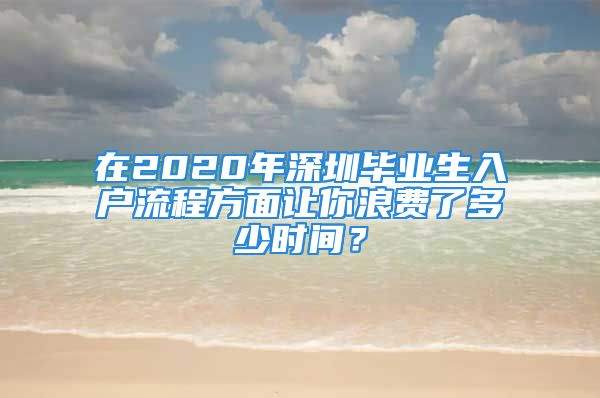 在2020年深圳毕业生入户流程方面让你浪费了多少时间？